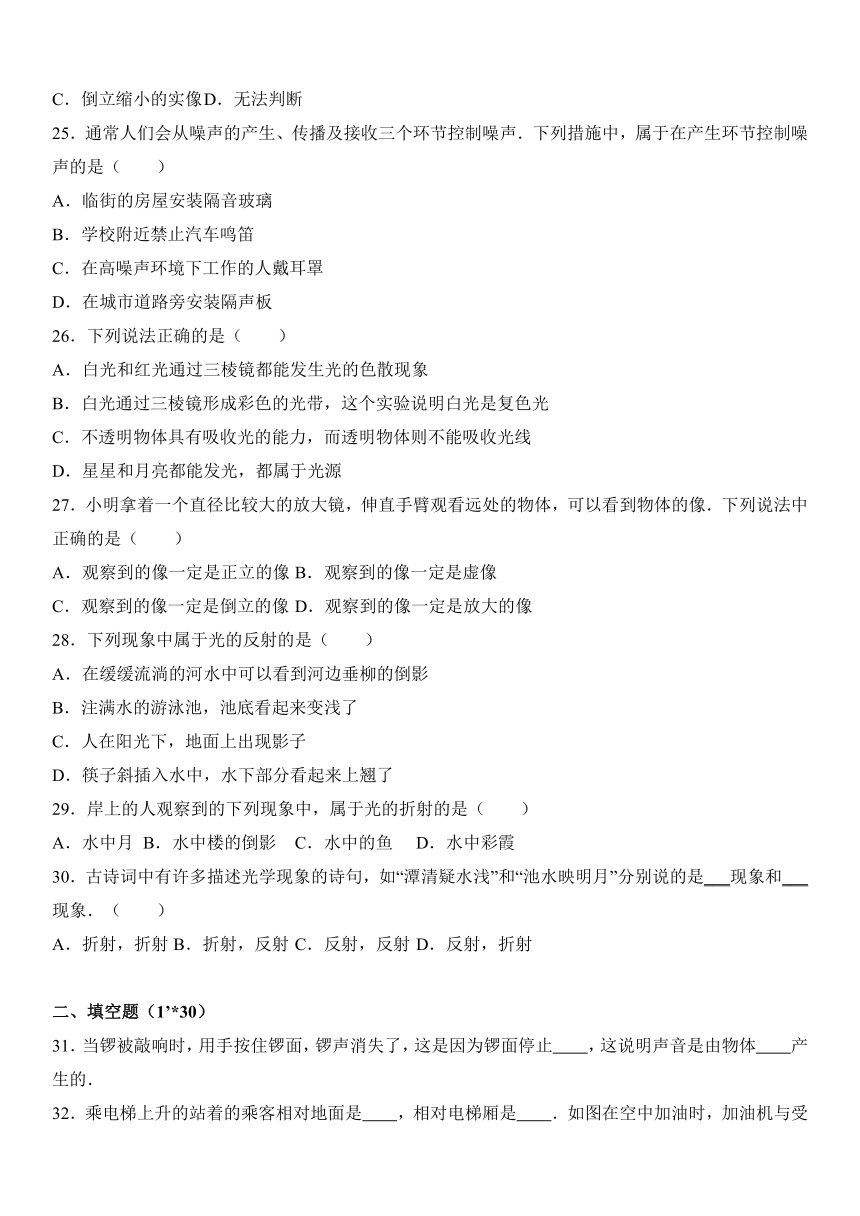 C．倒立缩小的实像D．无法判断

25．通常人们会从噪声的产生、传播及接收三个环节控制噪声．下列措施中，属于在产生环节控制噪声的是（　　）

A．临街的房屋安装隔音玻璃

B．学校附近禁止汽车鸣笛

C．在高噪声环境下工作的人戴耳罩

D．在城市道路旁安装隔声板

26．下列说法正确的是（　　）

A．白光和红光通过三棱镜都能发生光的色散现象

B．白光通过三棱镜形成彩色的光带，这个实验说明白光是复色光

C．不透明物体具有吸收光的能力，而透明物体则不能吸收光线

D．星星和月亮都能发光，都属于光源

27．小明拿着一个直径比较大的放大镜，伸直手臂观看远处的物体，可以看到物体的像．下列说法中正确的是（　　）

A．观察到的像一定是正立的像 B．观察到的像一定是虚像

C．观察到的像一定是倒立的像 D．观察到的像一定是放大的像

28．下列现象中属于光的反射的是（　　）

A．在缓缓流淌的河水中可以看到河边垂柳的倒影

B．注满水的游泳池，池底看起来变浅了

C．人在阳光下，地面上出现影子

D．筷子斜插入水中，水下部分看起来上翘了

29．岸上的人观察到的下列现象中，属于光的折射的是（　　）

A．水中月　B．水中楼的倒影　C．水中的鱼　D．水中彩霞

30．古诗词中有许多描述光学现象的诗句，如“潭清疑水浅”和“池水映明月”分别说的是___现象和___现象．（　　）

A．折射，折射 B．折射，反射 C．反射，反射 D．反射，折射

二、填空题（1’*30）

31．当锣被敲响时，用手按住锣面，锣声消失了，这是因为锣面停止____，这说明声音是由物体____产生的．

32．乘电梯上升的站着的乘客相对地面是____，相对电梯厢是____．如图在空中加油时，加油机与受